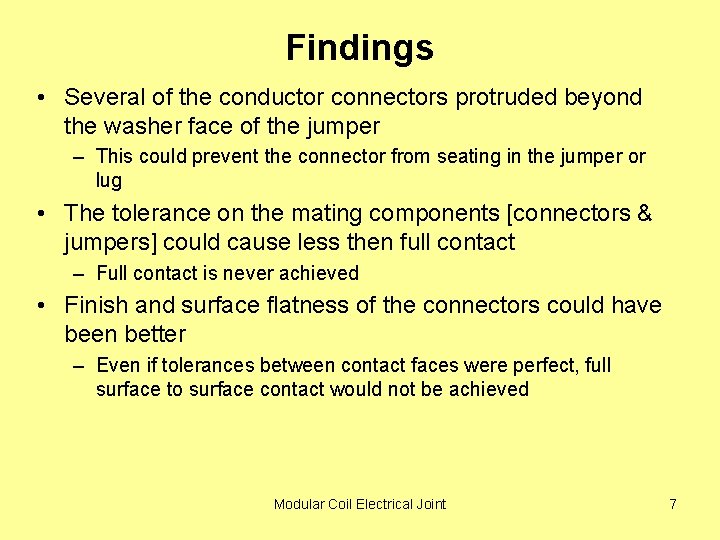 Findings

• Several of the conductor connectors protruded beyond the washer face of the jumper

– This could prevent the connector from seating in the jumper or lug

• The tolerance on the mating components [connectors & jumpers] could cause less then full contact

– Full contact is never achieved

• Finish and surface flatness of the connectors could have been better

– Even if tolerances between contact faces were perfect, full surface to surface contact would not be achieved

Modular Coil Electrical Joint

7